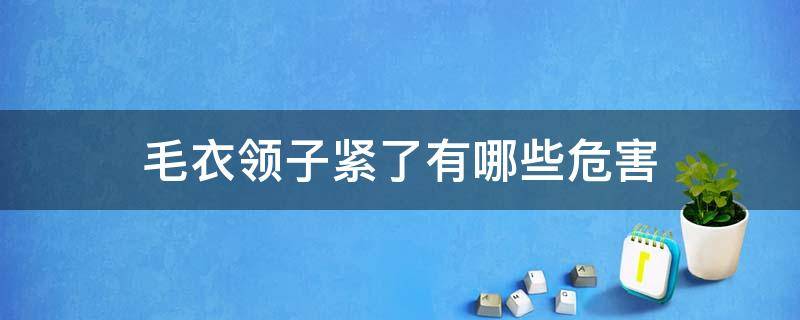 毛衣领子紧了有哪些危害